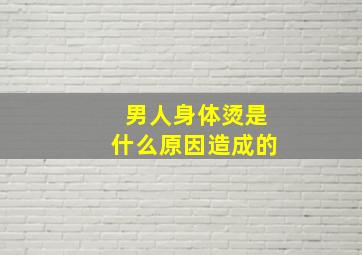 男人身体烫是
什么原因造成的